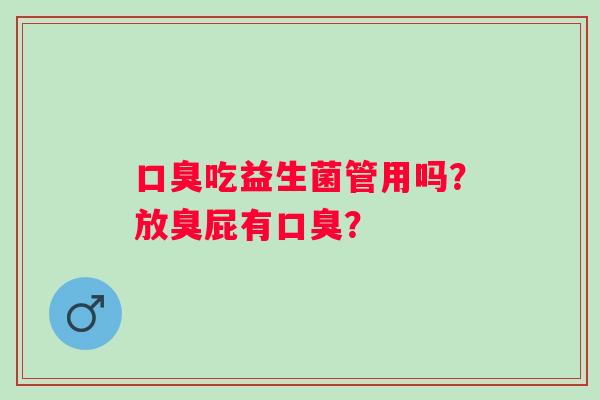 口臭吃益生菌管用吗?
放臭屁有口臭?